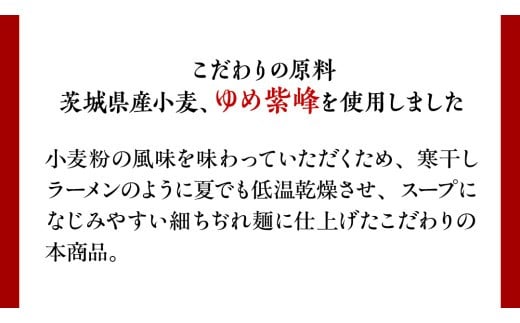 こだわりの原料
茨城県産小麦、ゆめ紫峰を使用しました

小麦粉の風味を味わっていただくため、寒干しラーメンのように夏でも低温乾燥させ、スープになじみやすい細ちぢれ麺に仕上げたこだわりの本商品。